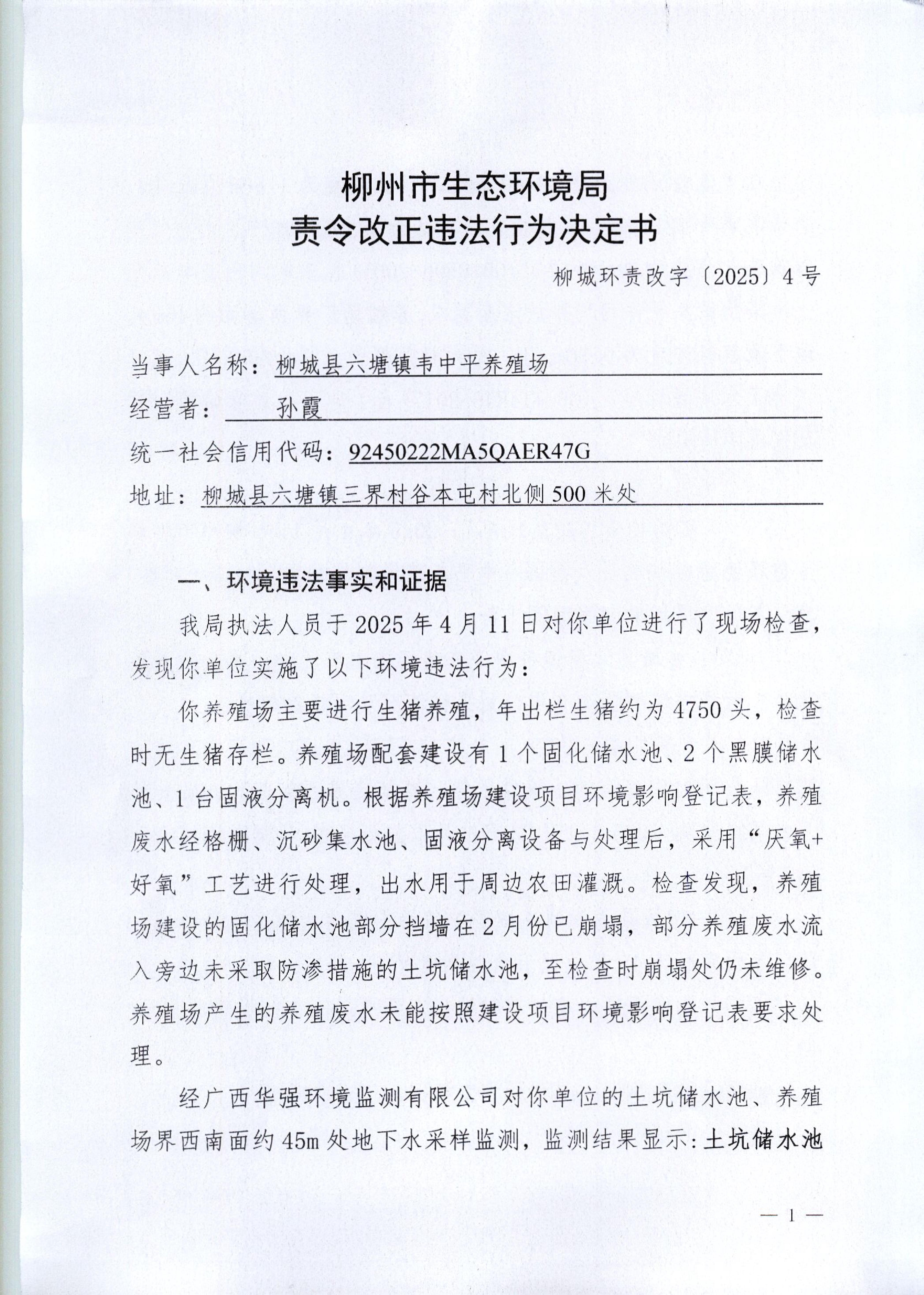 柳州市生态环境局
责令改正违法行为决定书

柳城环责改字〔2025〕4号

当事人名称：柳城县六塘镇韦中平养殖场
经营者：孙霞
统一社会信用代码：92450222MA5QAER47G
地址：柳城县六塘镇三界村谷本屯村北侧500米处

一、环境违法事实和证据

我局执法人员于2025年4月11日对你单位进行了现场检查，发现你单位实施了以下环境违法行为：

你养殖场主要进行生猪养殖，年出栏生猪约为4750头，检查时无生猪存栏。养殖场配套建设有1个固化储水池、2个黑膜储水池、1台固液分离机。根据养殖场建设项目环境影响登记表，养殖废水经格栅、沉砂集水池、固液分离设备与处理后，采用“厌氧+好氧”工艺进行处理，出水用于周边农田灌溉。检查发现，养殖场建设的固化储水池部分挡墙在2月份已崩塌，部分养殖废水流入旁边未采取防渗措施的土坑储水池，至检查时崩塌处仍未维修。养殖场产生的养殖废水未能按照建设项目环境影响登记表要求处理。

经广西华强环境监测有限公司对你单位的土坑储水池、养殖场界西南面约45m处地下水采样监测，监测结果显示：土坑储水池

— 1 —